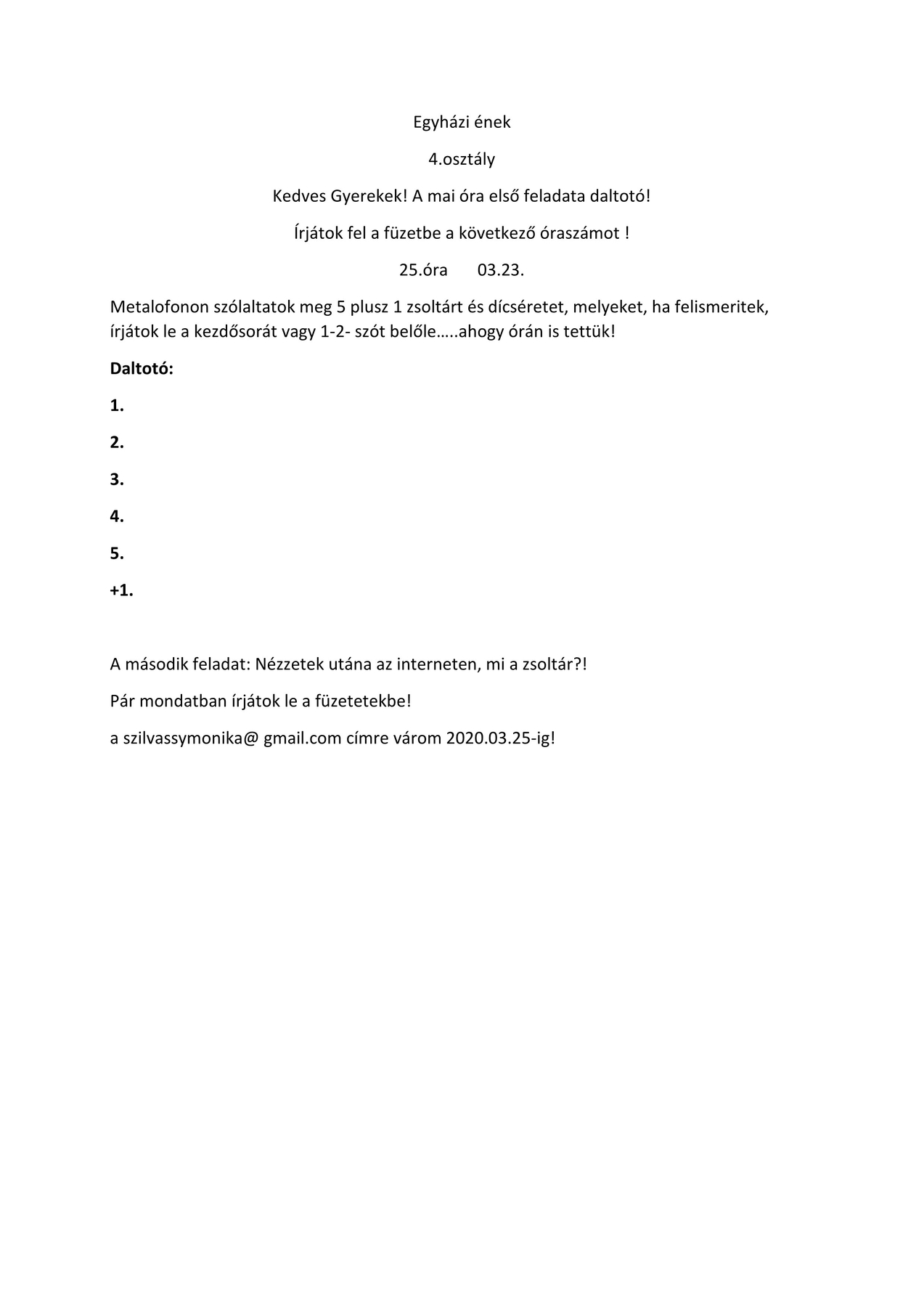 Egyházi ének

4.osztály

Kedves Gyerekek! A mai óra első feladata daltotó!

Írjátok fel a füzetbe a következő óraszámot !

25.óra 03.23.

Metalofonon szólaltatok meg 5 plusz 1 zsoltárt és dícséretet, melyeket, ha felismeritek, írjátok le a kezdősorát vagy 1-2- szót belőle…..ahogy órán is tettük!

Daltotó:

1.

2.

3.

4.

5.

+1.

A második feladat: Nézzetek utána az interneten, mi a zsoltár?!

Pár mondatban írjátok le a füzetetekbe!

a szilvassymonika@ gmail.com címre várom 2020.03.25-ig!